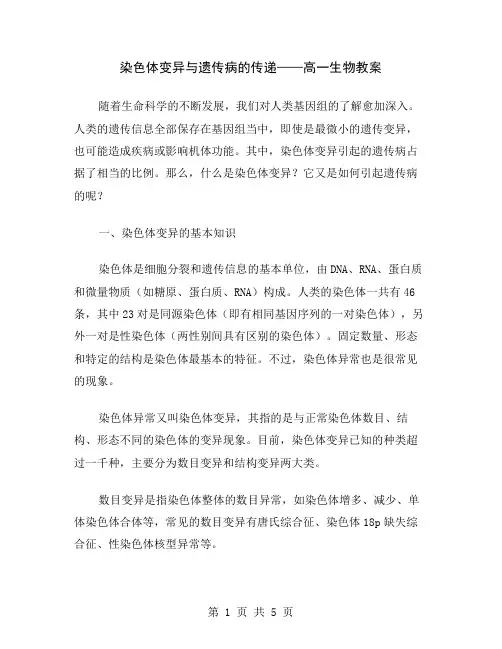 染色体变异与遗传病的传递——高一生物教案

随着生命科学的不断发展，我们对人类基因组的了解愈加深入。人类的遗传信息全部保存在基因组当中，即使是最微小的遗传变异，也可能造成疾病或影响机体功能。其中，染色体变异引起的遗传病占据了相当的比例。那么，什么是染色体变异？它又是如何引起遗传病的呢？

一、染色体变异的基本知识

染色体是细胞分裂和遗传信息的基本单位，由DNA、RNA、蛋白质和微量物质（如糖原、蛋白质、RNA）构成。人类的染色体一共有46条，其中23对是同源染色体（即有相同基因序列的一对染色体），另外一对是性染色体（两性别间具有区别的染色体）。固定数量、形态和特定的结构是染色体最基本的特征。不过，染色体异常也是很常见的现象。

染色体异常又叫染色体变异，其指的是与正常染色体数目、结构、形态不同的染色体的变异现象。目前，染色体变异已知的种类超过一千种，主要分为数目变异和结构变异两大类。

数目变异是指染色体整体的数目异常，如染色体增多、减少、单体染色体合体等，常见的数目变异有唐氏综合征、染色体18p缺失综合征、性染色体核型异常等。

第 1 页 共 5 页